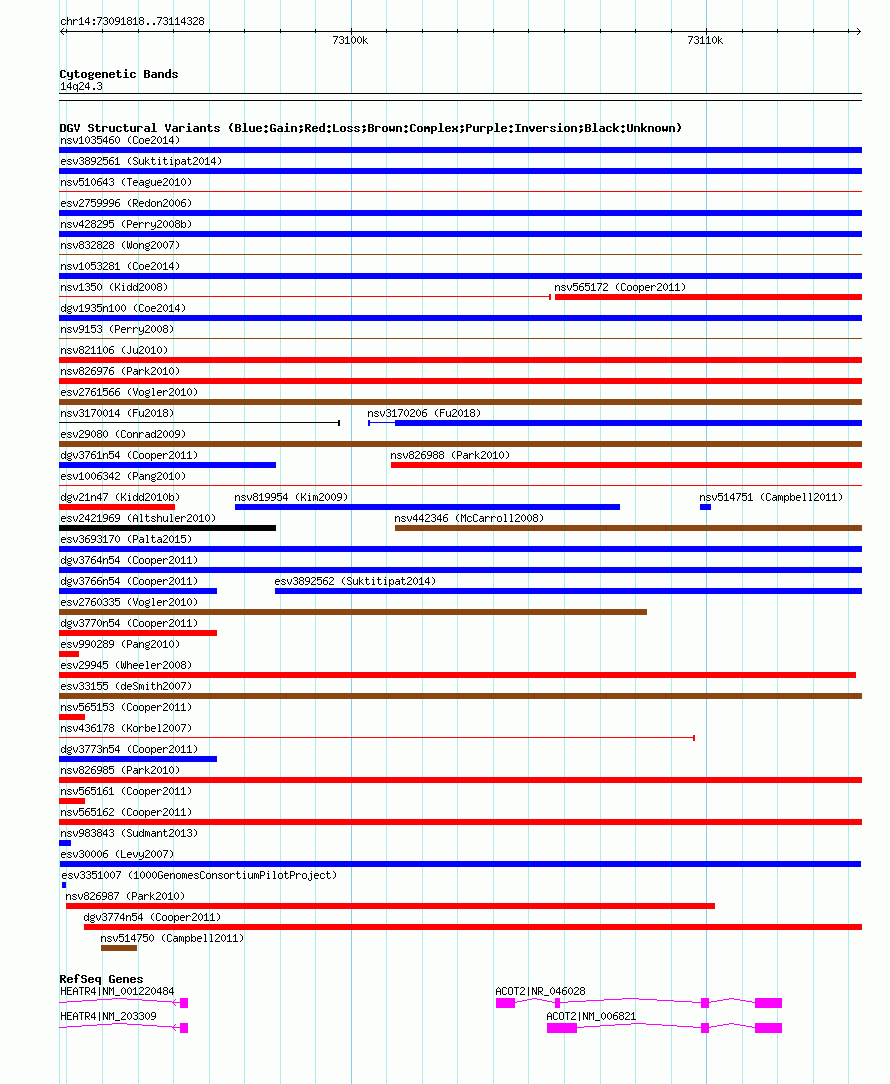 chr14:73091818..73114328

73100k

73110k

Cytogenetic Bands
14q24.3

DGV Structural Variants (Blue:Gain;Red:Loss;Brown:Complex;Purple:Inversion;Black:Unknown)
nsv1035460 (Coe2014)
esv3892561 (Suktitipat2014)
nsv510643 (Teague2010)
esv2759996 (Redon2006)
nsv428295 (Perry2008b)
nsv832828 (Wong2007)
nsv1053281 (Coe2014)
nsv1350 (Kidd2008)
nsv565172 (Cooper2011)
dgv1935n100 (Coe2014)
nsv9153 (Perry2008)
nsv821106 (Ju2010)
nsv826976 (Park2010)
esv2761566 (Vogler2010)
nsv3170014 (Fu2018)
nsv3170206 (Fu2018)
esv29080 (Conrad2009)
dgv3761n54 (Cooper2011)
nsv826988 (Park2010)
esv1006342 (Pang2010)
dgv21n47 (Kidd2010b)
nsv819954 (Kim2009)
nsv514751 (Campbell2011)
esv2421969 (Altshuler2010)
nsv442346 (McCarroll2008)
esv3693170 (Palta2015)
dgv3764n54 (Cooper2011)
dgv3766n54 (Cooper2011)
esv3892562 (Suktitipat2014)
esv2760335 (Vogler2010)
dgv3770n54 (Cooper2011)
esv990289 (Pang2010)
esv29945 (Wheeler2008)
esv33155 (deSmith2007)
nsv565153 (Cooper2011)
nsv436178 (Korbel2007)
dgv3773n54 (Cooper2011)
nsv826985 (Park2010)
nsv565161 (Cooper2011)
nsv565162 (Cooper2011)
nsv983843 (Sudmant2013)
esv30006 (Levy2007)
esv3351007 (1000GenomesConsortiumPilotProject)
nsv826987 (Park2010)
dgv3774n54 (Cooper2011)
nsv514750 (Campbell2011)

RefSeq Genes
HEATR4|NM_001220484
ACOT2|NR_046028
HEATR4|NM_203309
ACOT2|NM_006821